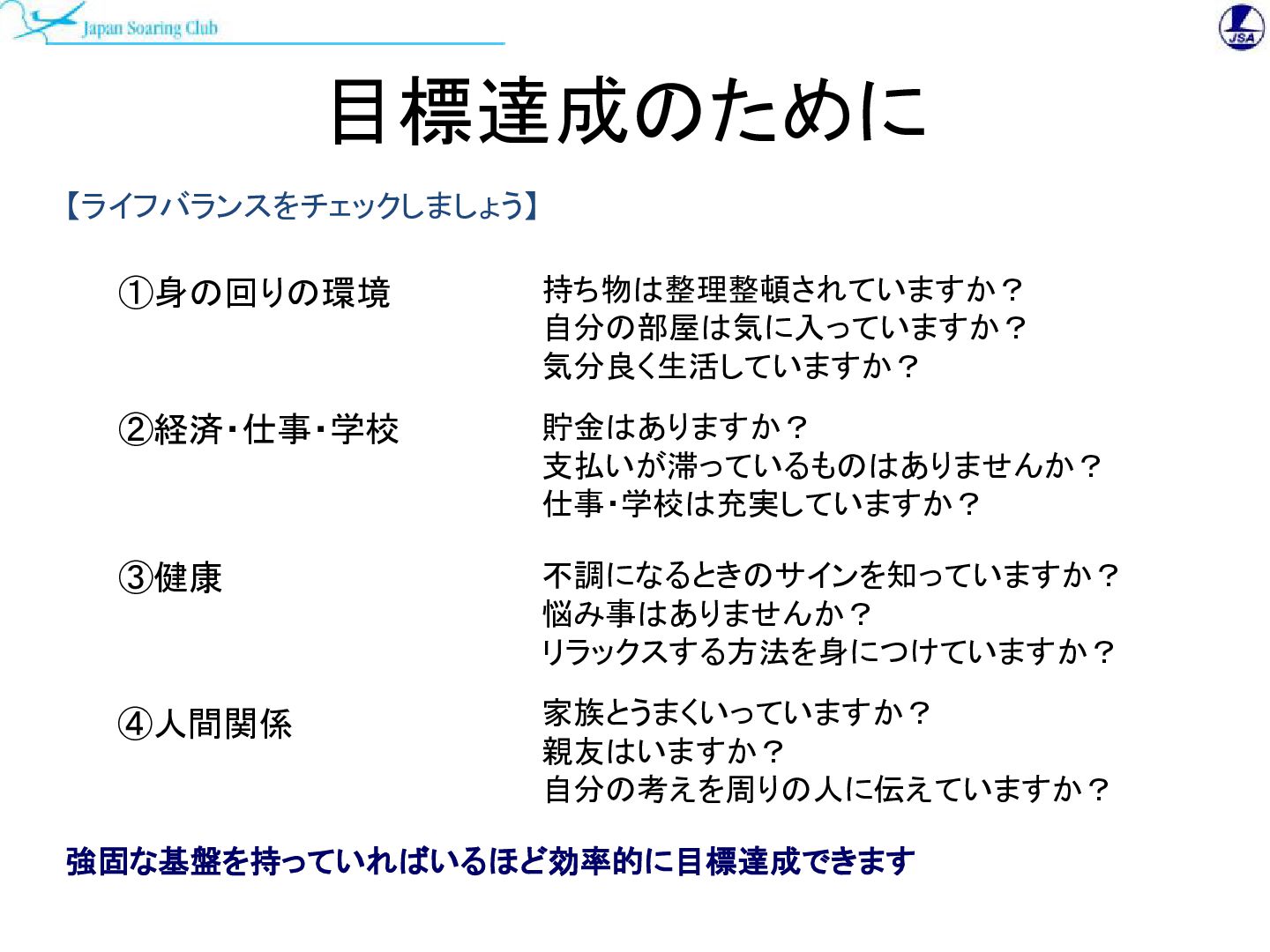 Japan Soaring Club

JSA

目標達成のために

【ライフバランスをチェックしましょう】

①身の回りの環境

持ち物は整理整頓されていますか？
自分の部屋は気に入っていますか？
気分良く生活していますか？

②経済・仕事・学校

貯金はありますか？
支払いが滞っているものはありませんか？
仕事・学校は充実していますか？

③健康

不調になるときのサインを知っていますか？
悩み事はありませんか？
リラックスする方法を身につけていますか？

④人間関係

家族とうまくいっていますか？
親友はいますか？
自分の考えを周りの人に伝えていますか？

強固な基盤を持っていればいるほど効率的に目標達成できます